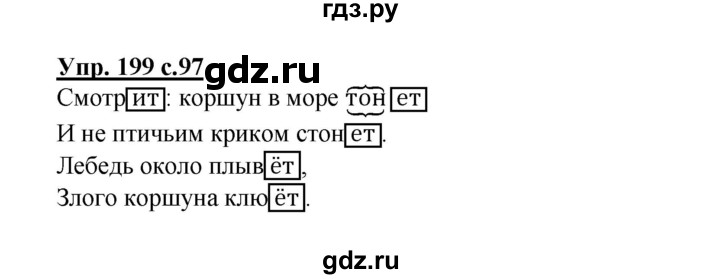 гдз.ру

Упр. 199 с.97 gdz.ru

Смотрит: коршун в море тонет

И не птичьим криком стонет.

Лебедь около плывёт,

Злого коршуна клюёт.

gdz.ru